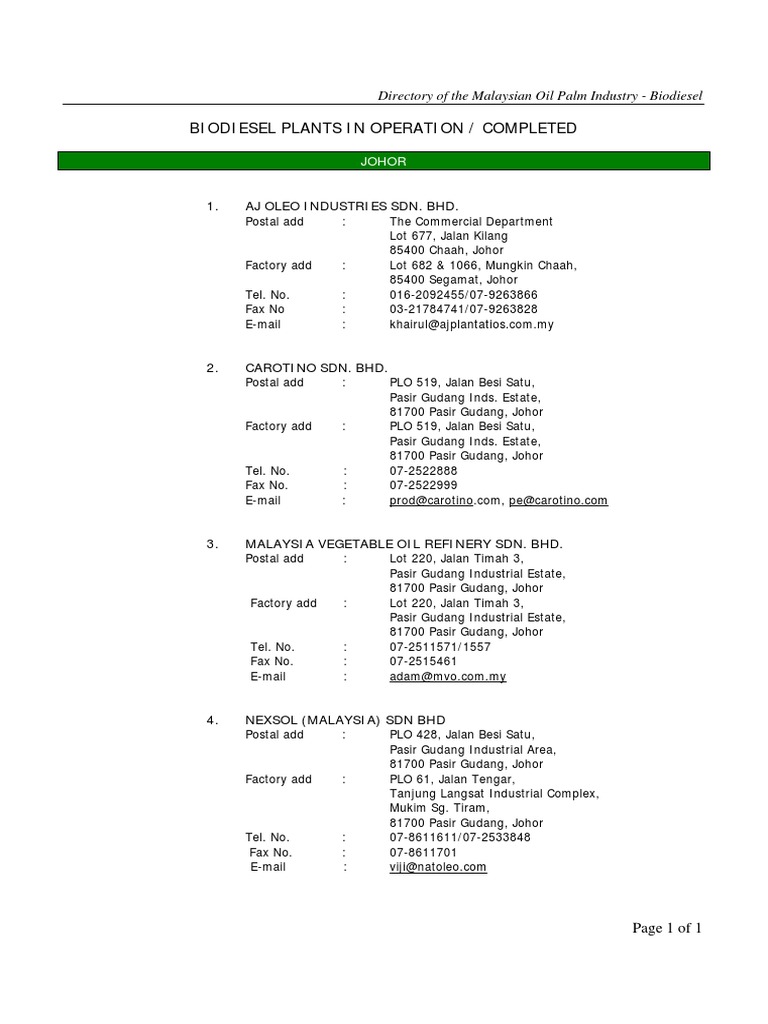 Directory of the Malaysian Oil Palm Industry - Biodiesel

BIODIESEL PLANTS IN OPERATION / COMPLETED

JOHOR

1. AJ OLEO INDUSTRIES SDN. BHD.
Postal add : The Commercial Department
Lot 677, Jalan Kilang
85400 Chaah, Johor
Factory add : Lot 682 & 1066, Mungkin Chaah,
85400 Segamat, Johor
Tel. No. : 016-2092455/07-9263866
Fax No : 03-21784741/07-9263828
E-mail : khairul@ajplantatios.com.my

2. CAROTINO SDN. BHD.
Postal add : PLO 519, Jalan Besi Satu,
Pasir Gudang Inds. Estate,
81700 Pasir Gudang, Johor
Factory add : PLO 519, Jalan Besi Satu,
Pasir Gudang Inds. Estate,
81700 Pasir Gudang, Johor
Tel. No. : 07-2522888
Fax No. : 07-2522999
E-mail : prod@carotino.com, pe@carotino.com

3. MALAYSIA VEGETABLE OIL REFINERY SDN. BHD.
Postal add : Lot 220, Jalan Timah 3,
Pasir Gudang Industrial Estate,
81700 Pasir Gudang, Johor
Factory add : Lot 220, Jalan Timah 3,
Pasir Gudang Industrial Estate,
81700 Pasir Gudang, Johor
Tel. No. : 07-2511571/1557
Fax No. : 07-2515461
E-mail : adam@mvo.com.my

4. NEXSOL (MALAYSIA) SDN BHD
Postal add : PLO 428, Jalan Besi Satu,
Pasir Gudang Industrial Area,
81700 Pasir Gudang, Johor
Factory add : PLO 61, Jalan Tengar,
Tanjung Langsat Industrial Complex,
Mukim Sg. Tiram,
81700 Pasir Gudang, Johor
Tel. No. : 07-8611611/07-2533848
Fax No. : 07-8611701
E-mail : viji@natoleo.com

Page 1 of 1